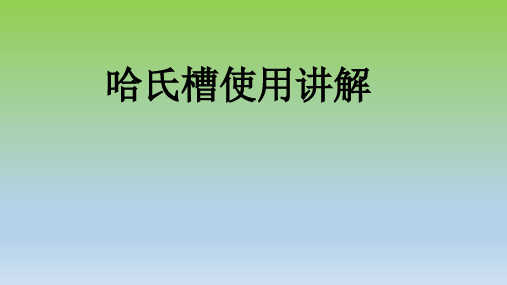 哈氏槽使用讲解